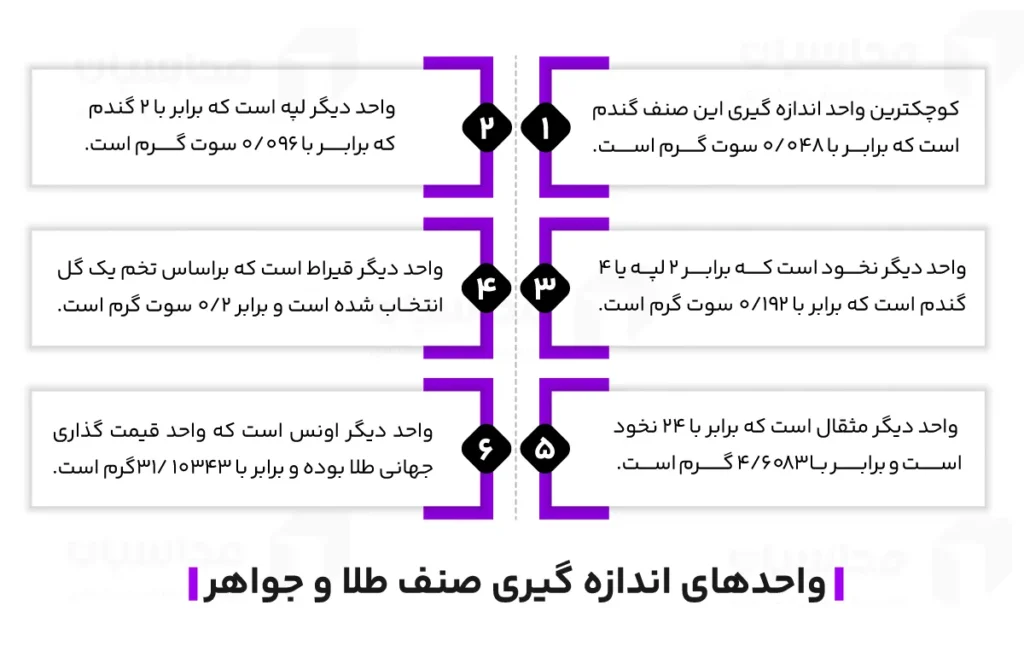 ۱
کوچکترین واحد اندازه گیری این صنف گندم است که برابر با ۰/۰۴۸ سوت گرم است.

۲
واحد دیگر لپه است که برابر با ۲ گندم که برابر با ۰/۰۹۶ سوت گرم است.

۳
واحد دیگر نخود است که برابر ۲ لپه یا ۴ گندم است که برابر با ۰/۱۹۲ سوت گرم است.

۴
واحد دیگر قیراط است که براساس تخم یک گل انتخاب شده است و برابر ۰/۲ سوت گرم است.

۵
واحد دیگر مثقال است که برابر با ۲۴ نخود است و برابر با ۴/۶۰۸۳ گرم است.

۶
واحد دیگر اونس است که واحد قیمت گذاری جهانی طلا بوده و برابر با ۳۱/۱۰۳۴۳ گرم است.

واحدهای اندازه گیری صنف طلا و جواهر